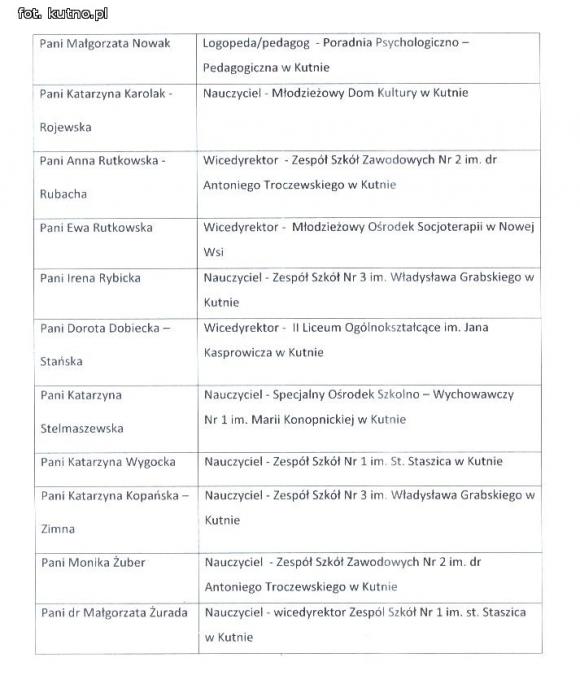 fot. kutno.pl

| | |
|---|---|
| Pani Małgorzata Nowak | Logopeda/pedagog - Poradnia Psychologiczno – Pedagogiczna w Kutnie |
| Pani Katarzyna Karolak - Rojewska | Nauczyciel - Młodzieżowy Dom Kultury w Kutnie |
| Pani Anna Rutkowska - Rubacha | Wicedyrektor - Zespół Szkół Zawodowych Nr 2 im. dr Antoniego Troczewskiego w Kutnie |
| Pani Ewa Rutkowska | Wicedyrektor - Młodzieżowy Ośrodek Socjoterapii w Nowej Wsi |
| Pani Irena Rybicka | Nauczyciel - Zespół Szkół Nr 3 im. Władysława Grabskiego w Kutnie |
| Pani Dorota Dobiecka – Stańska | Wicedyrektor - II Liceum Ogólnokształcące im. Jana Kasprowicza w Kutnie |
| Pani Katarzyna Stelmaszewska | Nauczyciel - Specjalny Ośrodek Szkolno – Wychowawczy Nr 1 im. Marii Konopnickiej w Kutnie |
| Pani Katarzyna Wygocka | Nauczyciel - Zespół Szkół Nr 1 im. St. Staszica w Kutnie |
| Pani Katarzyna Kopańska – Zimna | Nauczyciel - Zespół Szkół Nr 3 im. Władysława Grabskiego w Kutnie |
| Pani Monika Żuber | Nauczyciel - Zespół Szkół Zawodowych Nr 2 im. dr Antoniego Troczewskiego w Kutnie |
| Pani dr Małgorzata Żurada | Nauczyciel - wicedyrektor Zespól Szkół Nr 1 im. st. Staszica w Kutnie |